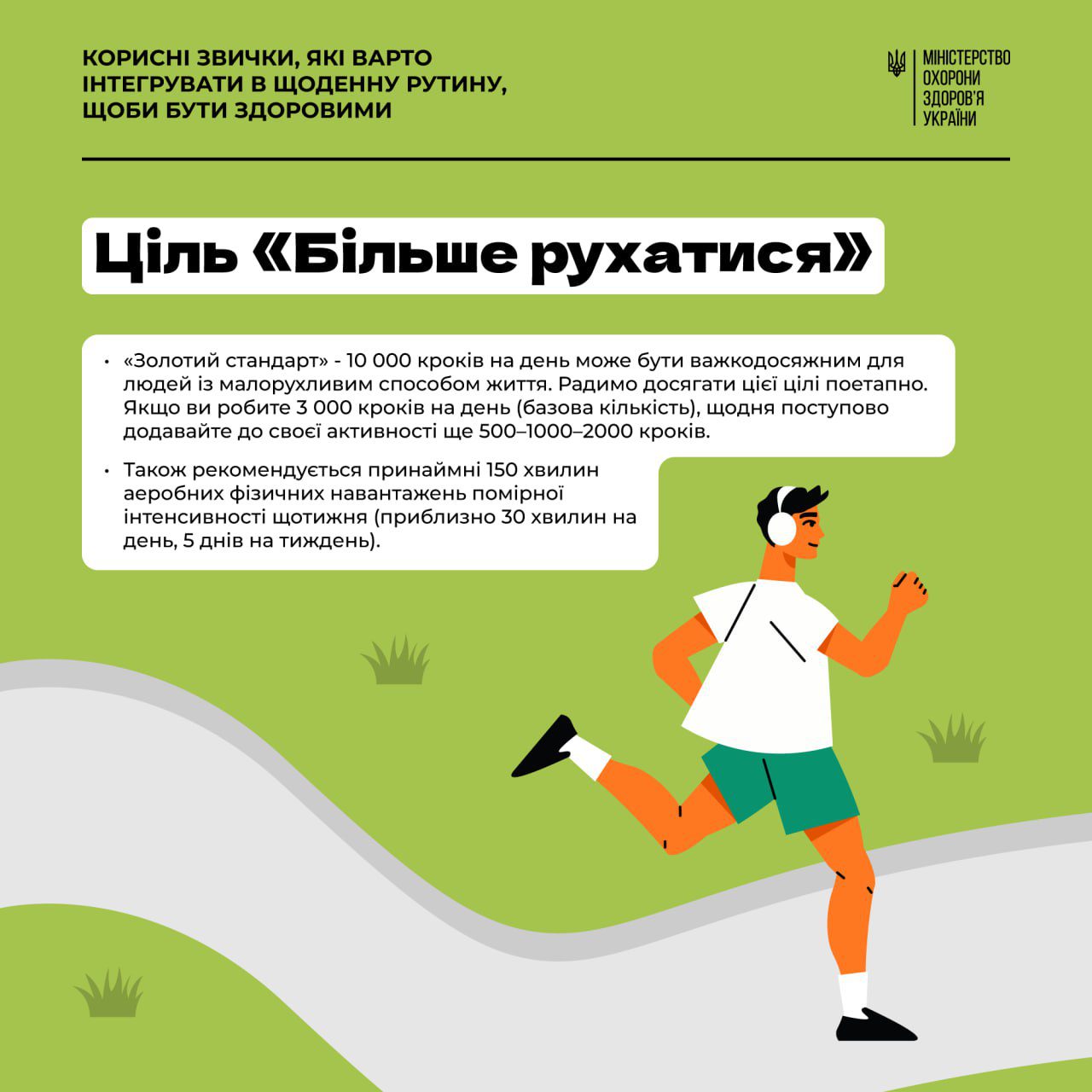 КОРИСНІ ЗВИЧКИ, ЯКІ ВАРТО ІНТЕГРУВАТИ В ЩОДЕННУ РУТИНУ, ЩОБИ БУТИ ЗДОРОВИМИ

МІНІСТЕРСТВО
ОХОРОНИ
ЗДОРОВ'Я
УКРАЇНИ

Ціль «Більше рухатися»

• «Золотий стандарт» - 10 000 кроків на день може бути важкодосяжним для людей із малорухливим способом життя. Радимо досягати цієї цілі поетапно. Якщо ви робите 3 000 кроків на день (базова кількість), щодня поступово додавайте до своєї активності ще 500–1000–2000 кроків.

• Також рекомендується принаймні 150 хвилин аеробних фізичних навантажень помірної інтенсивності щотижня (приблизно 30 хвилин на день, 5 днів на тиждень).